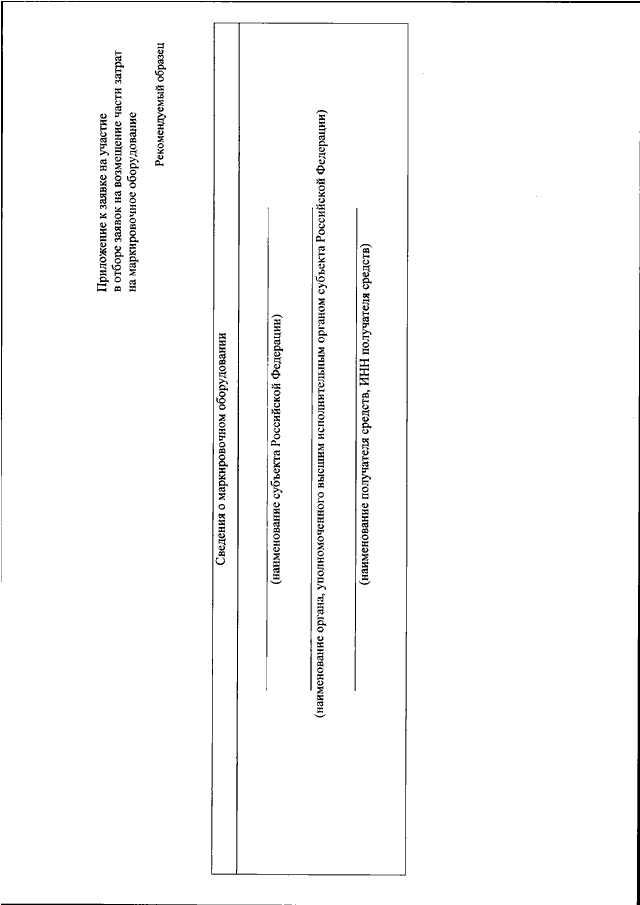 Приложение к заявке на участие
в отборе заявок на возмещение части затрат
на маркировочное оборудование

Рекомендуемый образец

Сведения о маркировочном оборудовании

(наименование субъекта Российской Федерации)

(наименование органа, уполномоченного высшим исполнительным органом субъекта Российской Федерации)

(наименование получателя средств, ИНН получателя средств)